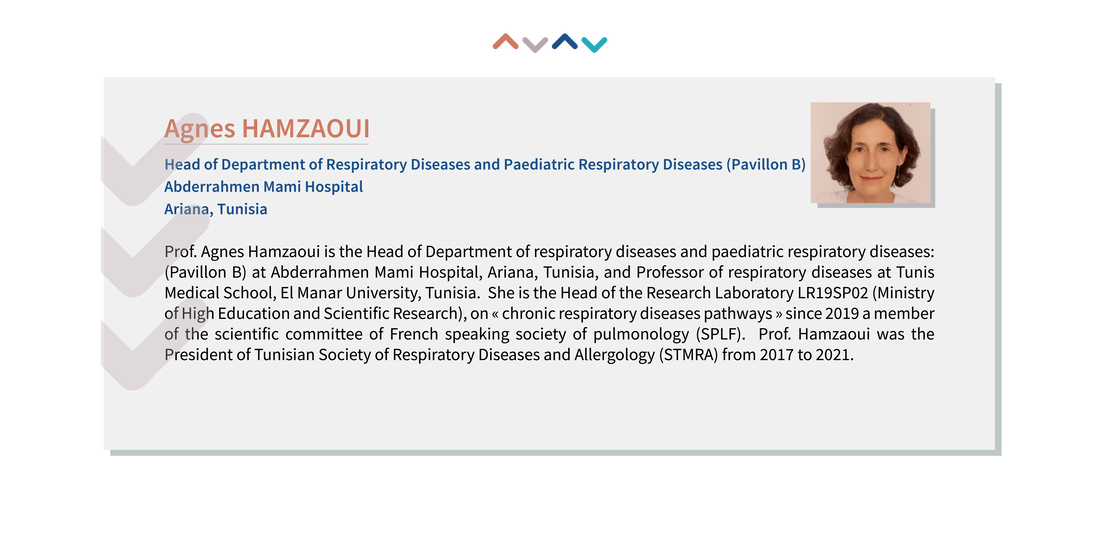 Agnes HAMZAOUI

Head of Department of Respiratory Diseases and Paediatric Respiratory Diseases (Pavillon B)
Abderrahmen Mami Hospital
Ariana, Tunisia

Prof. Agnes Hamzaoui is the Head of Department of respiratory diseases and paediatric respiratory diseases: (Pavillon B) at Abderrahmen Mami Hospital, Ariana, Tunisia, and Professor of respiratory diseases at Tunis Medical School, El Manar University, Tunisia. She is the Head of the Research Laboratory LR19SP02 (Ministry of High Education and Scientific Research), on « chronic respiratory diseases pathways » since 2019 a member of the scientific committee of French speaking society of pulmonology (SPLF). Prof. Hamzaoui was the President of Tunisian Society of Respiratory Diseases and Allergology (STMRA) from 2017 to 2021.